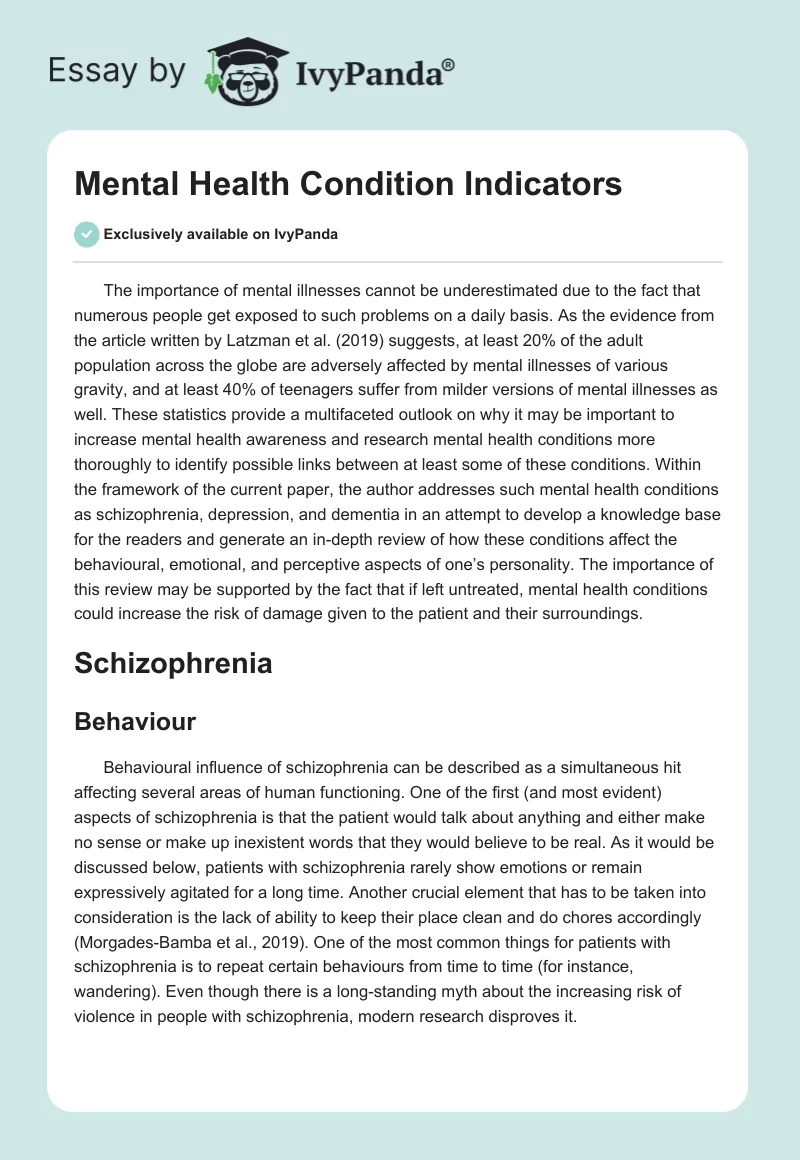 Essay by IvyPanda®

Mental Health Condition Indicators

Exclusively available on IvyPanda

The importance of mental illnesses cannot be underestimated due to the fact that numerous people get exposed to such problems on a daily basis. As the evidence from the article written by Latzman et al. (2019) suggests, at least 20% of the adult population across the globe are adversely affected by mental illnesses of various gravity, and at least 40% of teenagers suffer from milder versions of mental illnesses as well. These statistics provide a multifaceted outlook on why it may be important to increase mental health awareness and research mental health conditions more thoroughly to identify possible links between at least some of these conditions. Within the framework of the current paper, the author addresses such mental health conditions as schizophrenia, depression, and dementia in an attempt to develop a knowledge base for the readers and generate an in-depth review of how these conditions affect the behavioural, emotional, and perceptive aspects of one's personality. The importance of this review may be supported by the fact that if left untreated, mental health conditions could increase the risk of damage given to the patient and their surroundings.

Schizophrenia

Behaviour

Behavioural influence of schizophrenia can be described as a simultaneous hit affecting several areas of human functioning. One of the first (and most evident) aspects of schizophrenia is that the patient would talk about anything and either make no sense or make up inexistent words that they would believe to be real. As it would be discussed below, patients with schizophrenia rarely show emotions or remain expressively agitated for a long time. Another crucial element that has to be taken into consideration is the lack of ability to keep their place clean and do chores accordingly (Morgades-Bamba et al., 2019). One of the most common things for patients with schizophrenia is to repeat certain behaviours from time to time (for instance, wandering). Even though there is a long-standing myth about the increasing risk of violence in people with schizophrenia, modern research disproves it.